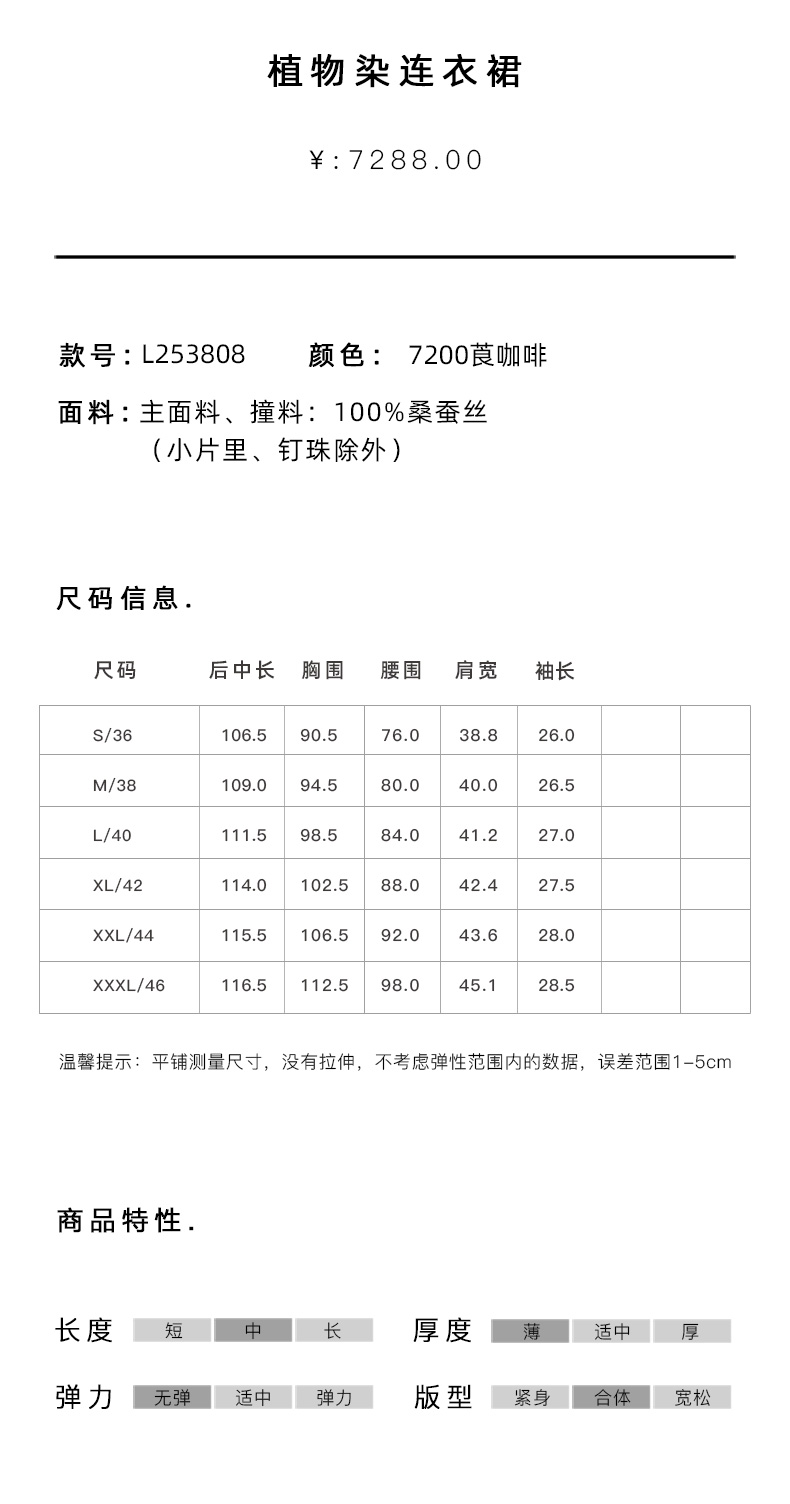 植物染连衣裙

¥:7288.00

款号：L253808　颜色：7200莨咖啡

面料：主面料、撞料：100%桑蚕丝
（小片里、钉珠除外）

尺码信息.

| 尺码 | 后中长 | 胸围 | 腰围 | 肩宽 | 袖长 | | |
|---|---|---|---|---|---|---|---|
| S/36 | 106.5 | 90.5 | 76.0 | 38.8 | 26.0 | | |
| M/38 | 109.0 | 94.5 | 80.0 | 40.0 | 26.5 | | |
| L/40 | 111.5 | 98.5 | 84.0 | 41.2 | 27.0 | | |
| XL/42 | 114.0 | 102.5 | 88.0 | 42.4 | 27.5 | | |
| XXL/44 | 115.5 | 106.5 | 92.0 | 43.6 | 28.0 | | |
| XXXL/46 | 116.5 | 112.5 | 98.0 | 45.1 | 28.5 | | |

温馨提示：平铺测量尺寸，没有拉伸，不考虑弹性范围内的数据，误差范围1-5cm

商品特性.

长度 短 中 长　厚度 薄 适中 厚

弹力 无弹 适中 弹力　版型 紧身 合体 宽松